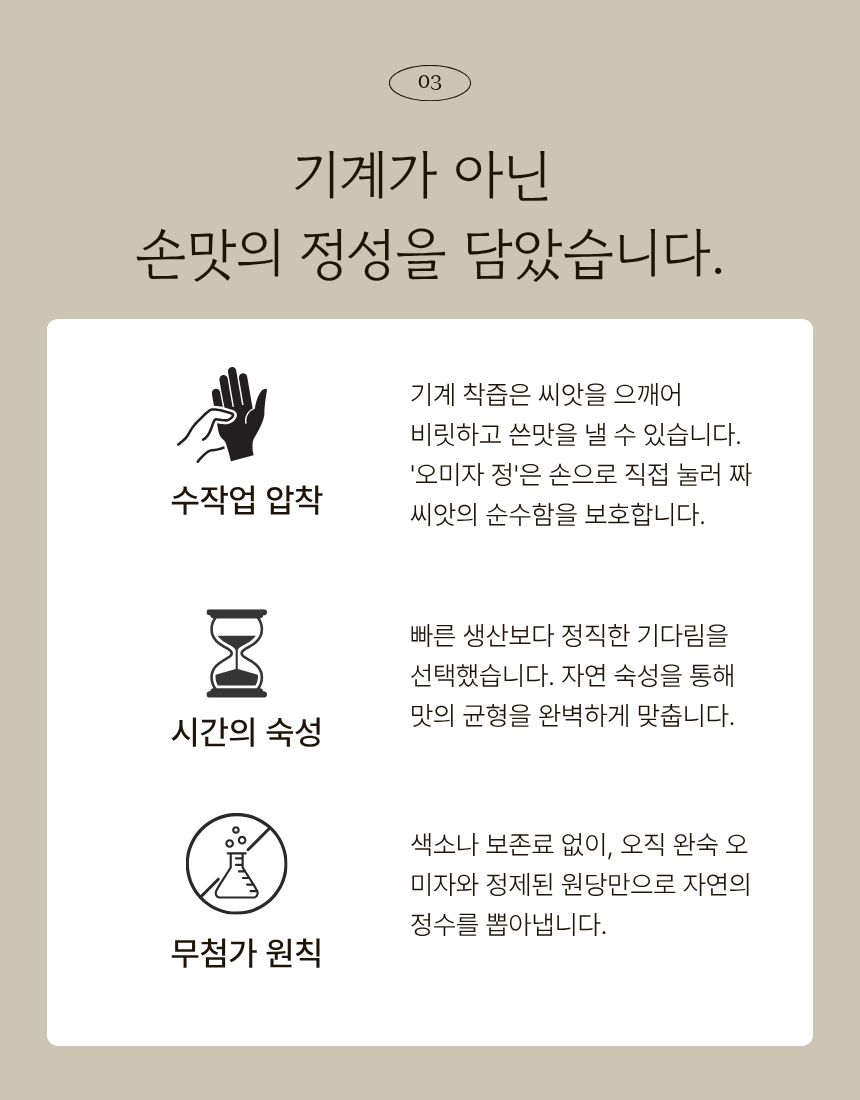 03

기계가 아닌
손맛의 정성을 담았습니다.

수작업 압착

기계 착즙은 씨앗을 으깨어 비릿하고 쓴맛을 낼 수 있습니다. '오미자 정'은 손으로 직접 눌러 짜 씨앗의 순수함을 보호합니다.

시간의 숙성

빠른 생산보다 정직한 기다림을 선택했습니다. 자연 숙성을 통해 맛의 균형을 완벽하게 맞춥니다.

무첨가 원칙

색소나 보존료 없이, 오직 완숙 오미자와 정제된 원당만으로 자연의 정수를 뽑아냅니다.